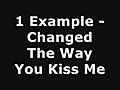 1 Example - Changed The Way You Kiss Me